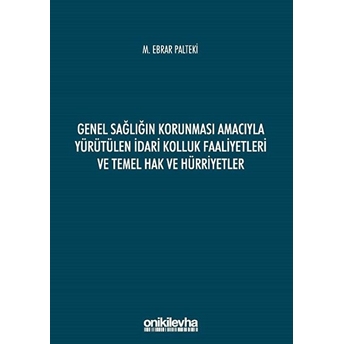 M. EBRAR PALTEKİ

GENEL SAĞLIĞIN KORUNMASI AMACIYLA YÜRÜTÜLEN İDARİ KOLLUK FAALİYETLERİ VE TEMEL HAK VE HÜRRİYETLER

onikilevha